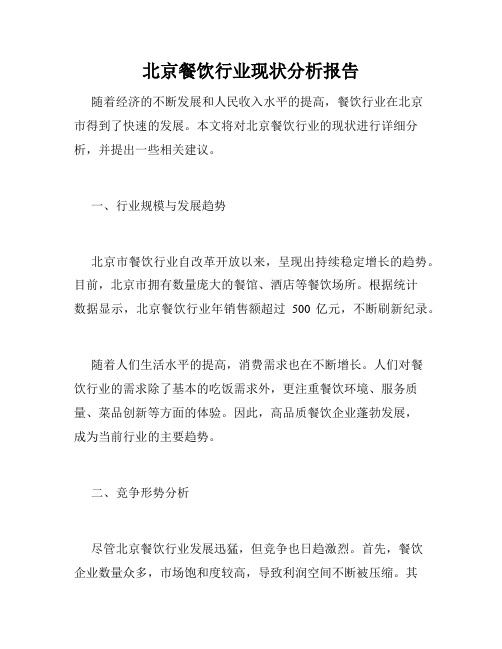 北京餐饮行业现状分析报告

随着经济的不断发展和人民收入水平的提高，餐饮行业在北京市得到了快速的发展。本文将对北京餐饮行业的现状进行详细分析，并提出一些相关建议。

一、行业规模与发展趋势

北京市餐饮行业自改革开放以来，呈现出持续稳定增长的趋势。目前，北京市拥有数量庞大的餐馆、酒店等餐饮场所。根据统计数据显示，北京餐饮行业年销售额超过 500 亿元，不断刷新纪录。

随着人们生活水平的提高，消费需求也在不断增长。人们对餐饮行业的需求除了基本的吃饭需求外，更注重餐饮环境、服务质量、菜品创新等方面的体验。因此，高品质餐饮企业蓬勃发展，成为当前行业的主要趋势。

二、竞争形势分析

尽管北京餐饮行业发展迅猛，但竞争也日趋激烈。首先，餐饮企业数量众多，市场饱和度较高，导致利润空间不断被压缩。其